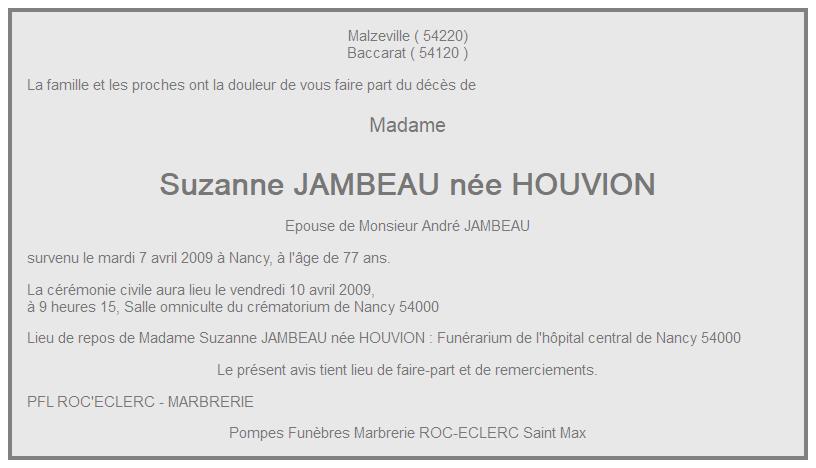 Malzeville ( 54220)
Baccarat ( 54120 )

La famille et les proches ont la douleur de vous faire part du décès de

Madame

Suzanne JAMBEAU née HOUVION

Epouse de Monsieur André JAMBEAU

survenu le mardi 7 avril 2009 à Nancy, à l'âge de 77 ans.

La cérémonie civile aura lieu le vendredi 10 avril 2009,
à 9 heures 15, Salle omniculte du crématorium de Nancy 54000

Lieu de repos de Madame Suzanne JAMBEAU née HOUVION : Funérarium de l'hôpital central de Nancy 54000

Le présent avis tient lieu de faire-part et de remerciements.

PFL ROC'ECLERC - MARBRERIE

Pompes Funèbres Marbrerie ROC-ECLERC Saint Max